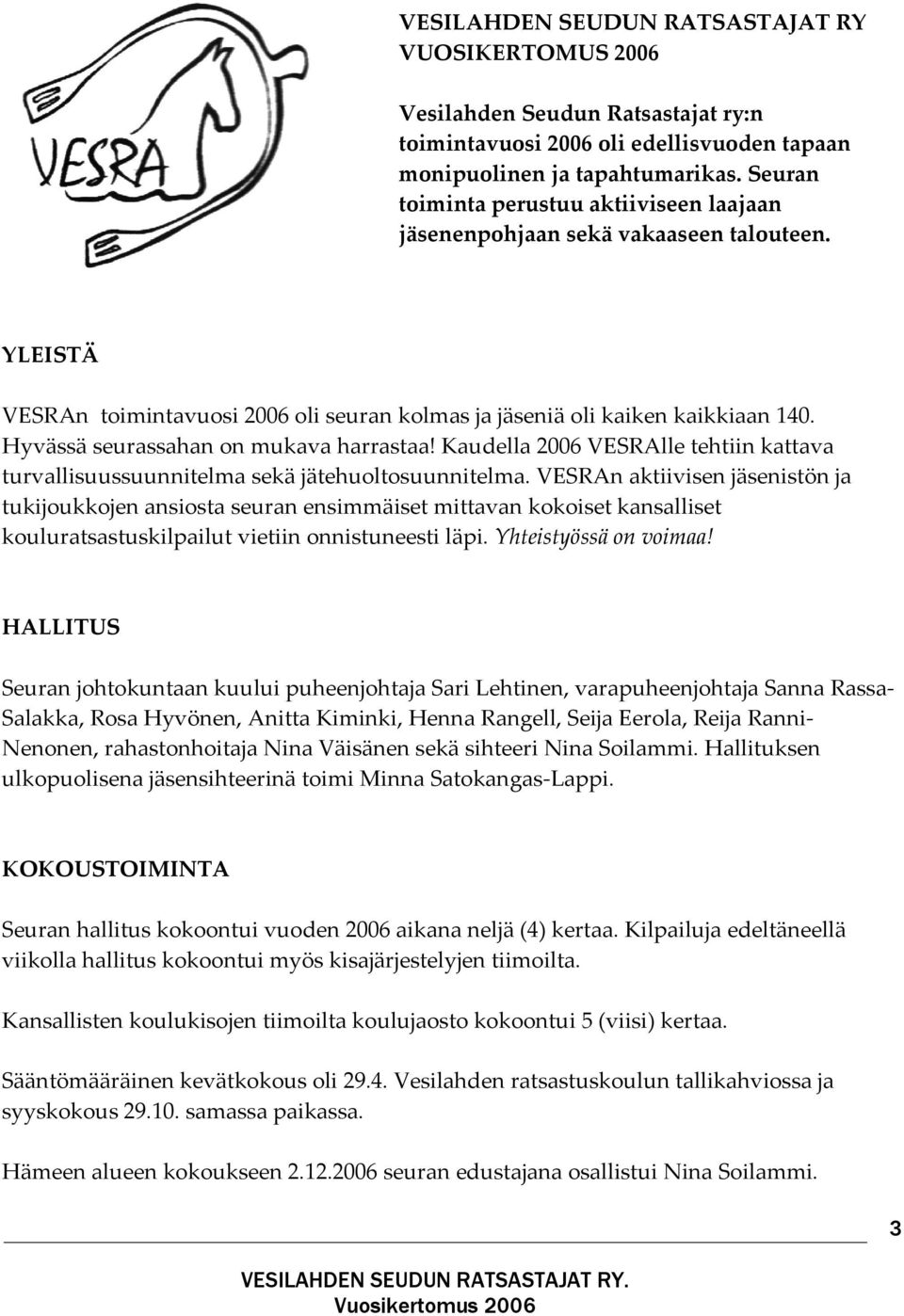 VESRA

VESILAHDEN SEUDUN RATSASTAJAT RY
VUOSIKERTOMUS 2006

Vesilahden Seudun Ratsastajat ry:n toimintavuosi 2006 oli edellisvuoden tapaan monipuolinen ja tapahtumarikas. Seuran toiminta perustuu aktiiviseen laajaan jäsenenpohjaan sekä vakaaseen talouteen.

YLEISTÄ

VESRAn toimintavuosi 2006 oli seuran kolmas ja jäseniä oli kaiken kaikkiaan 140. Hyvässä seurassahan on mukava harrastaa! Kaudella 2006 VESRAlle tehtiin kattava turvallisuussuunnitelma sekä jätehuoltosuunnitelma. VESRAn aktiivisen jäsenistön ja tukijoukkojen ansiosta seuran ensimmäiset mittavan kokoiset kansalliset kouluratsastuskilpailut vietiin onnistuneesti läpi. Yhteistyössä on voimaa!

HALLITUS

Seuran johtokuntaan kuului puheenjohtaja Sari Lehtinen, varapuheenjohtaja Sanna Rassa-Salakka, Rosa Hyvönen, Anitta Kiminki, Henna Rangell, Seija Eerola, Reija Ranni-Nenonen, rahastonhoitaja Nina Väisänen sekä sihteeri Nina Soilammi. Hallituksen ulkopuolisena jäsensihteerinä toimi Minna Satokangas-Lappi.

KOKOUSTOIMINTA

Seuran hallitus kokoontui vuoden 2006 aikana neljä (4) kertaa. Kilpailuja edeltäneellä viikolla hallitus kokoontui myös kisajärjestelyjen tiimoilta.

Kansallisten koulukisojen tiimoilta koulujaosto kokoontui 5 (viisi) kertaa.

Sääntömääräinen kevätkokous oli 29.4. Vesilahden ratsastuskoulun tallikahviossa ja syyskokous 29.10. samassa paikassa.

Hämeen alueen kokoukseen 2.12.2006 seuran edustajana osallistui Nina Soilammi.

3

VESILAHDEN SEUDUN RATSASTAJAT RY.
Vuosikertomus 2006